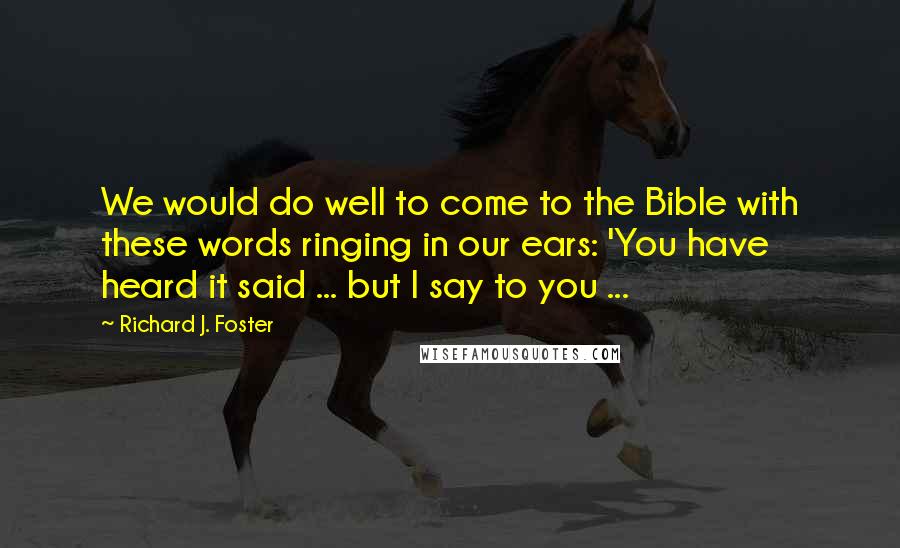 We would do well to come to the Bible with these words ringing in our ears: 'You have heard it said ... but I say to you ...

~ Richard J. Foster

WISEFAMOUSQUOTES.COM